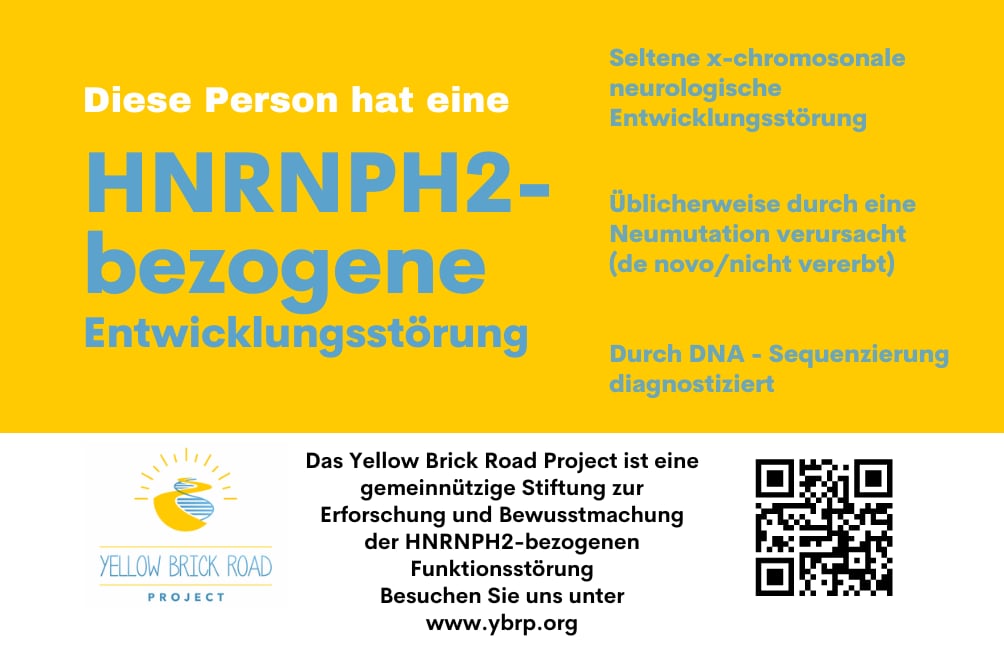 Diese Person hat eine

HNRNPH2-bezogene

Entwicklungsstörung

Seltene x-chromosonale neurologische Entwicklungsstörung

Üblicherweise durch eine Neumutation verursacht (de novo/nicht vererbt)

Durch DNA - Sequenzierung diagnostiziert

YELLOW BRICK ROAD
PROJECT

Das Yellow Brick Road Project ist eine gemeinnützige Stiftung zur Erforschung und Bewusstmachung der HNRNPH2-bezogenen Funktionsstörung
Besuchen Sie uns unter
www.ybrp.org